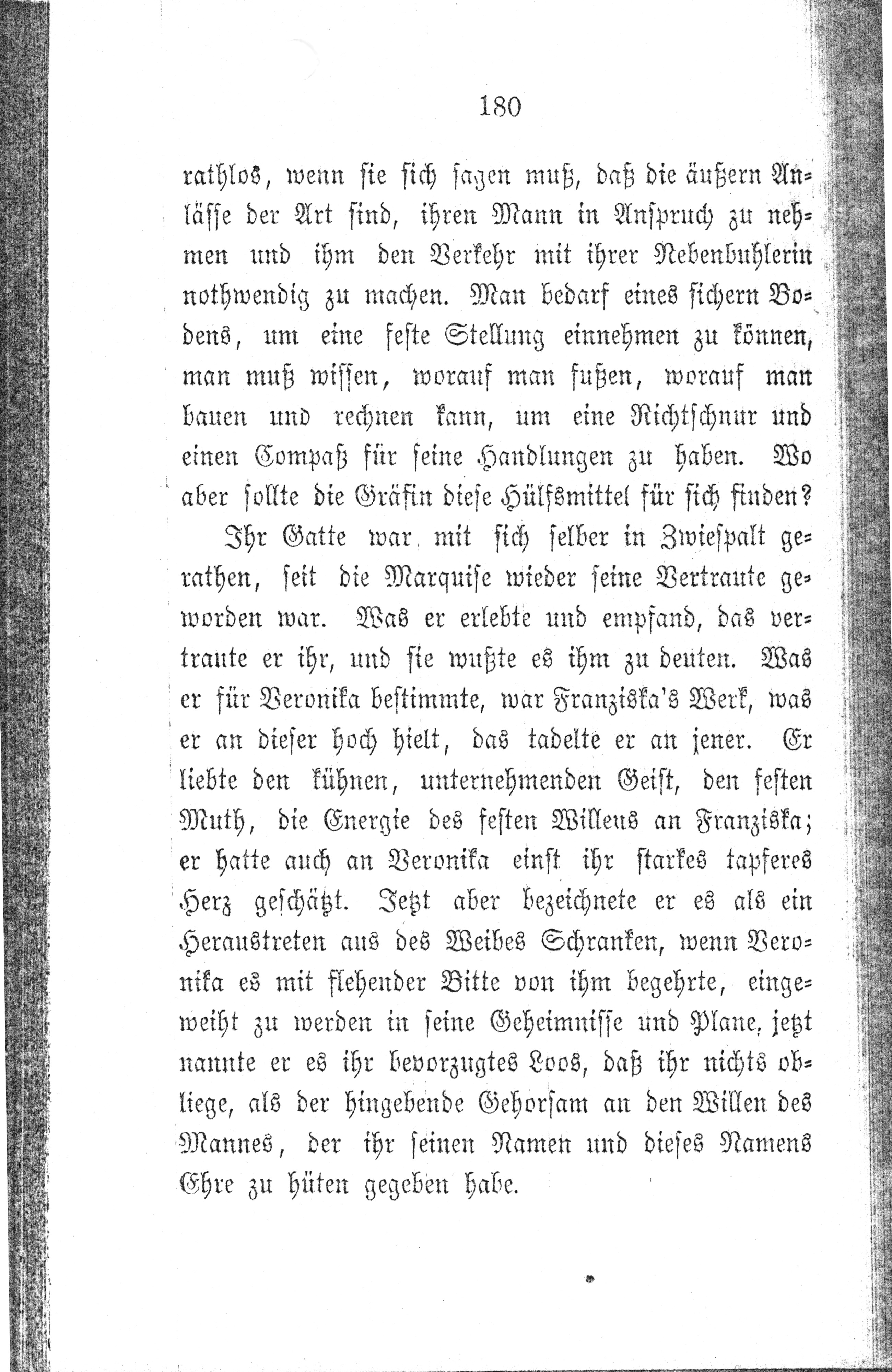 180

rathlos, wenn sie sich sagen muß, daß die äußern Anlässe der Art sind, ihren Mann in Anspruch zu nehmen und ihm den Verkehr mit ihrer Nebenbuhlerin nothwendig zu machen. Man bedarf eines sichern Bodens, um eine feste Stellung einnehmen zu können, man muß wissen, worauf man fußen, worauf man bauen und rechnen kann, um eine Richtschnur und einen Compaß für seine Handlungen zu haben. Wo aber sollte die Gräfin diese Hülfsmittel für sich finden?

Ihr Gatte war mit sich selber in Zwiespalt gerathen, seit die Marquise wieder seine Vertraute geworden war. Was er erlebte und empfand, das vertraute er ihr, und sie wußte es ihm zu deuten. Was er für Veronika bestimmte, war Franziska's Werk, was er an dieser hoch hielt, das tadelte er an jener. Er liebte den kühnen, unternehmenden Geist, den festen Muth, die Energie des festen Willens an Franziska; er hatte auch an Veronika einst ihr starkes tapferes Herz geschätzt. Jetzt aber bezeichnete er es als ein Heraustreten aus des Weibes Schranken, wenn Veronika es mit flehender Bitte von ihm begehrte, eingeweiht zu werden in seine Geheimnisse und Plane, jetzt nannte er es ihr bevorzugtes Loos, daß ihr nichts obliege, als der hingebende Gehorsam an den Willen des Mannes, der ihr seinen Namen und dieses Namens Ehre zu hüten gegeben habe.